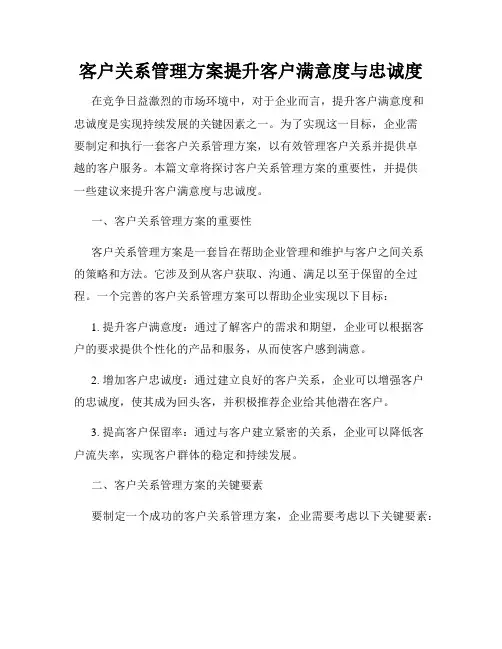 客户关系管理方案提升客户满意度与忠诚度

在竞争日益激烈的市场环境中，对于企业而言，提升客户满意度和忠诚度是实现持续发展的关键因素之一。为了实现这一目标，企业需要制定和执行一套客户关系管理方案，以有效管理客户关系并提供卓越的客户服务。本篇文章将探讨客户关系管理方案的重要性，并提供一些建议来提升客户满意度与忠诚度。

一、客户关系管理方案的重要性

客户关系管理方案是一套旨在帮助企业管理和维护与客户之间关系的策略和方法。它涉及到从客户获取、沟通、满足以至于保留的全过程。一个完善的客户关系管理方案可以帮助企业实现以下目标：

1. 提升客户满意度：通过了解客户的需求和期望，企业可以根据客户的要求提供个性化的产品和服务，从而使客户感到满意。

2. 增加客户忠诚度：通过建立良好的客户关系，企业可以增强客户的忠诚度，使其成为回头客，并积极推荐企业给其他潜在客户。

3. 提高客户保留率：通过与客户建立紧密的关系，企业可以降低客户流失率，实现客户群体的稳定和持续发展。

二、客户关系管理方案的关键要素

要制定一个成功的客户关系管理方案，企业需要考虑以下关键要素：